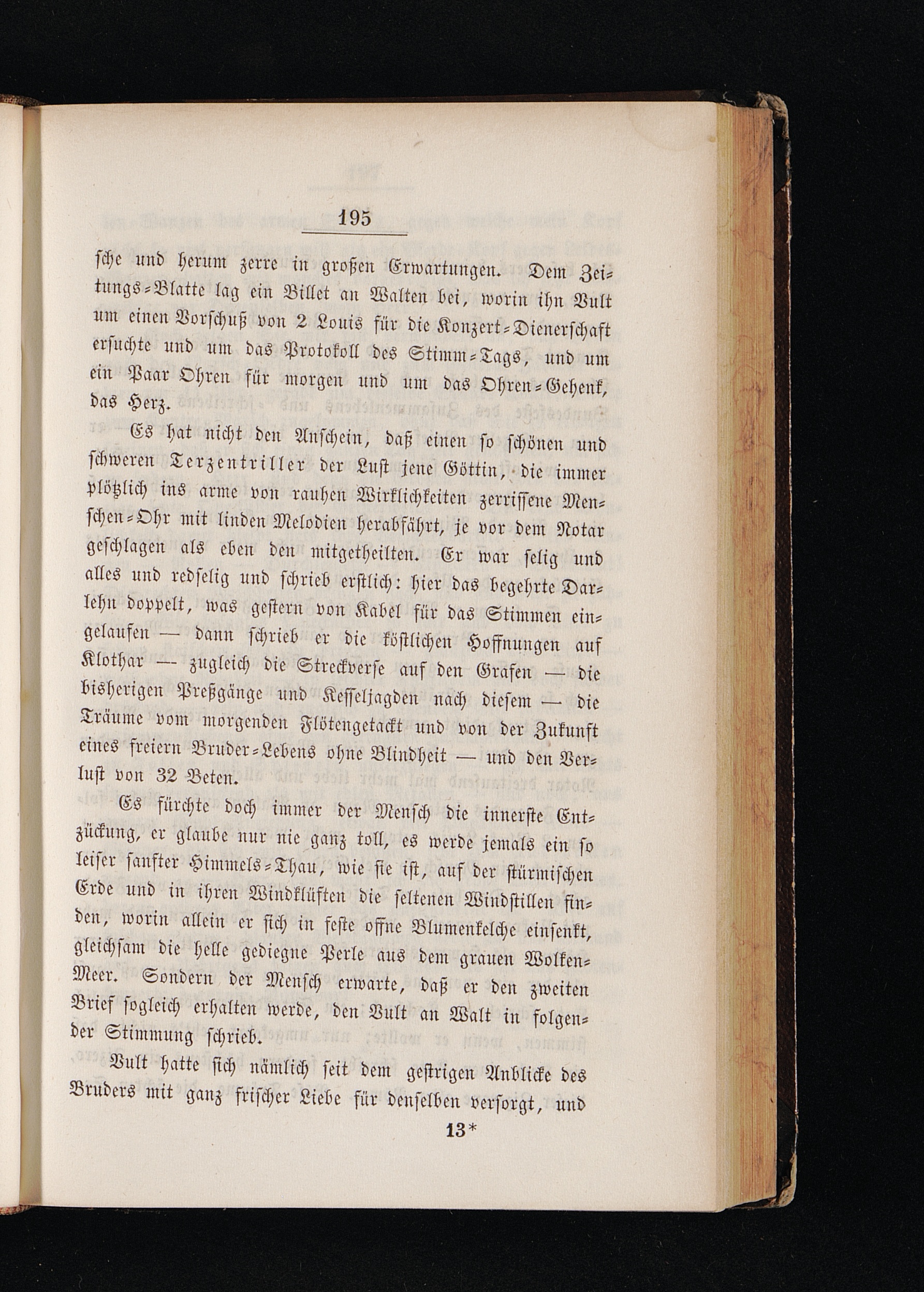 195

sche und herum zerre in großen Erwartungen. Dem Zeitungs-Blatte lag ein Billet an Walten bei, worin ihn Vult um einen Vorschuß von 2 Louis für die Konzert-Dienerschaft ersuchte und um das Protokoll des Stimm-Tags, und um ein Paar Ohren für morgen und um das Ohren-Gehenk, das Herz.

Es hat nicht den Anschein, daß einen so schönen und schweren Terzentriller der Lust jene Göttin, die immer plötzlich ins arme von rauhen Wirklichkeiten zerrissene Menschen-Ohr mit linden Melodien herabfährt, je vor dem Notar geschlagen als eben den mitgetheilten. Er war selig und alles und redselig und schrieb erstlich: hier das begehrte Darlehn doppelt, was gestern von Kabel für das Stimmen eingelaufen — dann schrieb er die köstlichen Hoffnungen auf Klothar — zugleich die Streckverse auf den Grafen — die bisherigen Preßgänge und Kesseljagden nach diesem — die Träume vom morgenden Flötengetackt und von der Zukunft eines freiern Bruder-Lebens ohne Blindheit — und den Verlust von 32 Beten.

Es fürchte doch immer der Mensch die innerste Entzückung, er glaube nur nie ganz toll, es werde jemals ein so leiser sanfter Himmels-Thau, wie sie ist, auf der stürmischen Erde und in ihren Windklüften die seltenen Windstillen finden, worin allein er sich in feste offne Blumenkelche einsenkt, gleichsam die helle gediegne Perle aus dem grauen Wolken-Meer. Sondern der Mensch erwarte, daß er den zweiten Brief sogleich erhalten werde, den Vult an Walt in folgender Stimmung schrieb.

Vult hatte sich nämlich seit dem gestrigen Anblicke des Bruders mit ganz frischer Liebe für denselben versorgt, und

13*